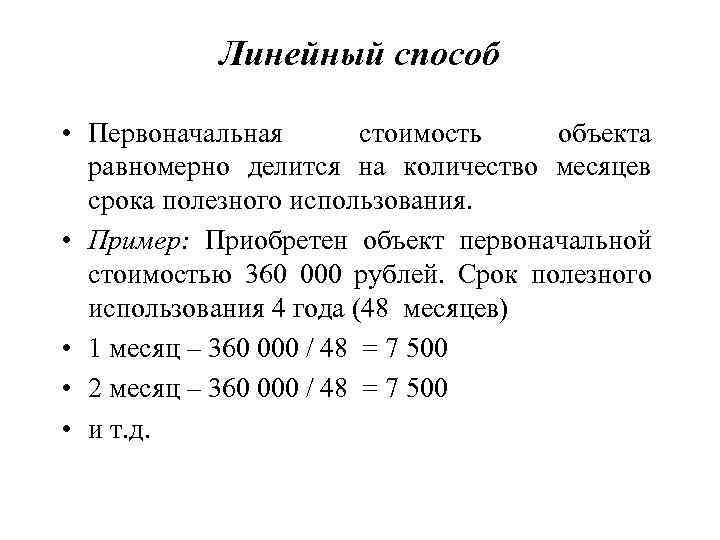 Линейный способ

• Первоначальная стоимость объекта равномерно делится на количество месяцев срока полезного использования.

• Пример: Приобретен объект первоначальной стоимостью 360 000 рублей. Срок полезного использования 4 года (48 месяцев)

• 1 месяц – 360 000 / 48 = 7 500

• 2 месяц – 360 000 / 48 = 7 500

• и т.д.